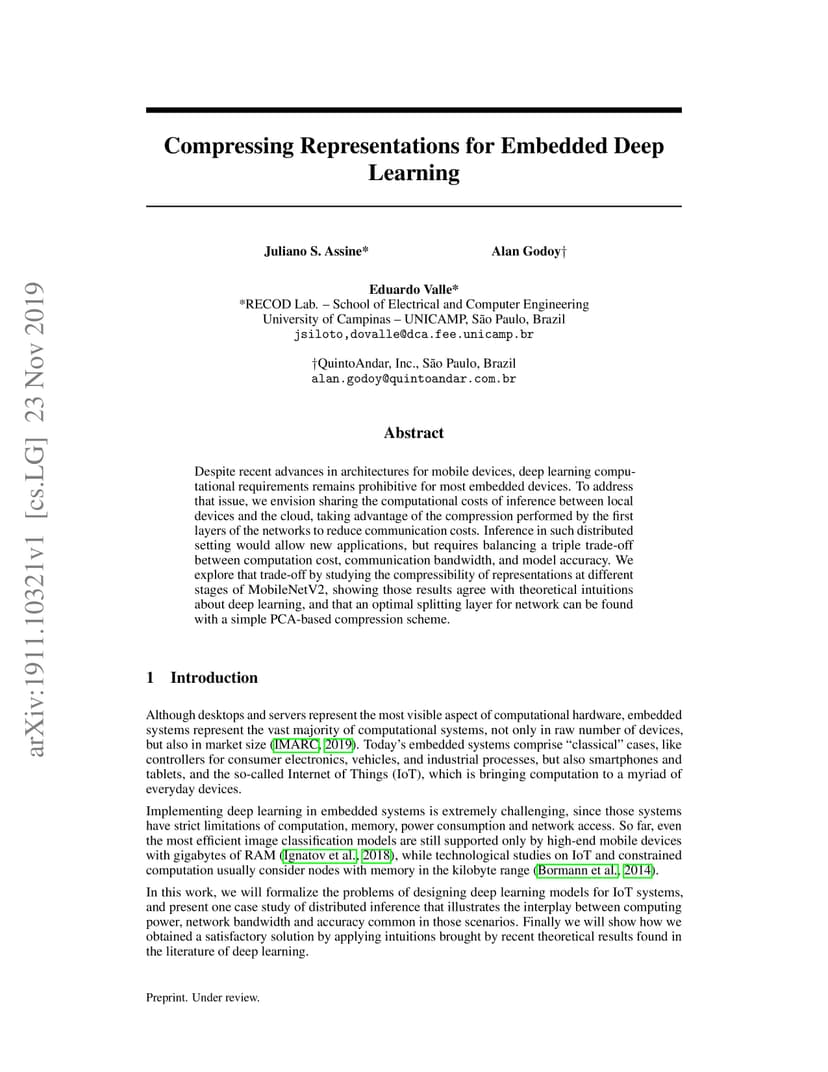 arXiv:1911.10321v1 [cs.LG] 23 Nov 2019

Compressing Representations for Embedded Deep Learning

Juliano S. Assine*

Alan Godoy†

Eduardo Valle*
*RECOD Lab. – School of Electrical and Computer Engineering
University of Campinas – UNICAMP, São Paulo, Brazil
jsiloto,dovalle@dca.fee.unicamp.br

†QuintoAndar, Inc., São Paulo, Brazil
alan.godoy@quintoandar.com.br

Abstract

Despite recent advances in architectures for mobile devices, deep learning computational requirements remains prohibitive for most embedded devices. To address that issue, we envision sharing the computational costs of inference between local devices and the cloud, taking advantage of the compression performed by the first layers of the networks to reduce communication costs. Inference in such distributed setting would allow new applications, but requires balancing a triple trade-off between computation cost, communication bandwidth, and model accuracy. We explore that trade-off by studying the compressibility of representations at different stages of MobileNetV2, showing those results agree with theoretical intuitions about deep learning, and that an optimal splitting layer for network can be found with a simple PCA-based compression scheme.

1 Introduction

Although desktops and servers represent the most visible aspect of computational hardware, embedded systems represent the vast majority of computational systems, not only in raw number of devices, but also in market size (IMARC, 2019). Today's embedded systems comprise "classical" cases, like controllers for consumer electronics, vehicles, and industrial processes, but also smartphones and tablets, and the so-called Internet of Things (IoT), which is bringing computation to a myriad of everyday devices.

Implementing deep learning in embedded systems is extremely challenging, since those systems have strict limitations of computation, memory, power consumption and network access. So far, even the most efficient image classification models are still supported only by high-end mobile devices with gigabytes of RAM (Ignatov et al., 2018), while technological studies on IoT and constrained computation usually consider nodes with memory in the kilobyte range (Bormann et al., 2014).

In this work, we will formalize the problems of designing deep learning models for IoT systems, and present one case study of distributed inference that illustrates the interplay between computing power, network bandwidth and accuracy common in those scenarios. Finally we will show how we obtained a satisfactory solution by applying intuitions brought by recent theoretical results found in the literature of deep learning.

Preprint. Under review.